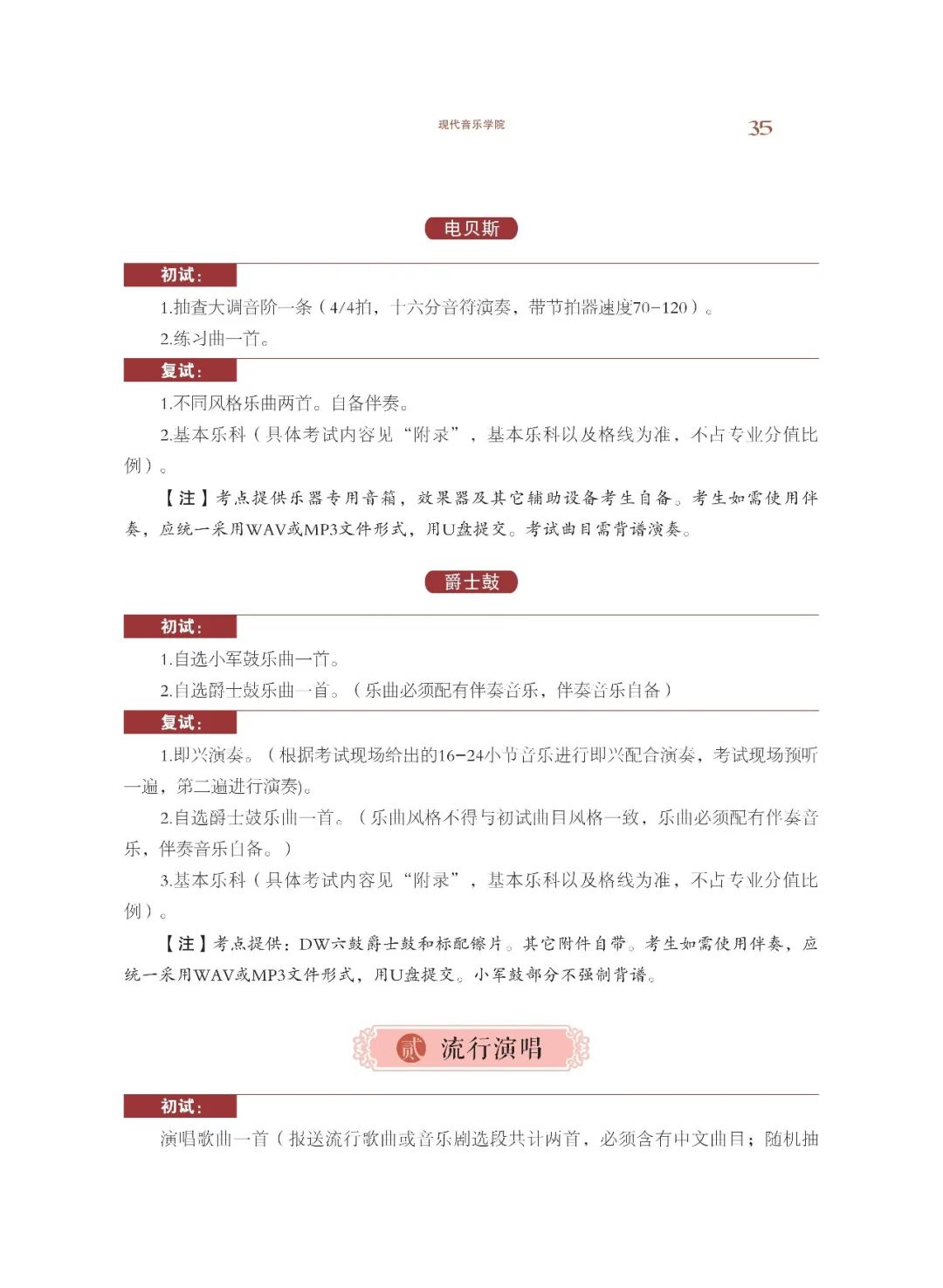 现代音乐学院 35

电贝斯

初试:

1.抽查大调音阶一条（4/4拍，十六分音符演奏，带节拍器速度70-120）。

2.练习曲一首。

复试:

1.不同风格乐曲两首。自备伴奏。

2.基本乐科（具体考试内容见“附录”，基本乐科以及格线为准，不占专业分值比例）。

【注】考点提供乐器专用音箱，效果器及其它辅助设备考生自备。考生如需使用伴奏，应统一采用WAV或MP3文件形式，用U盘提交。考试曲目需背谱演奏。

爵士鼓

初试:

1.自选小军鼓乐曲一首。

2.自选爵士鼓乐曲一首。（乐曲必须配有伴奏音乐，伴奏音乐自备）

复试:

1.即兴演奏。（根据考试现场给出的16-24小节音乐进行即兴配合演奏，考试现场预听一遍，第二遍进行演奏)。

2.自选爵士鼓乐曲一首。（乐曲风格不得与初试曲目风格一致，乐曲必须配有伴奏音乐，伴奏音乐自备。）

3.基本乐科（具体考试内容见“附录”，基本乐科以及格线为准，不占专业分值比例）。

【注】考点提供：DW六鼓爵士鼓和标配镲片。其它附件自带。考生如需使用伴奏，应统一采用WAV或MP3文件形式，用U盘提交。小军鼓部分不强制背谱。

贰 流行演唱

初试:

演唱歌曲一首（报送流行歌曲或音乐剧选段共计两首，必须含有中文曲目；随机抽